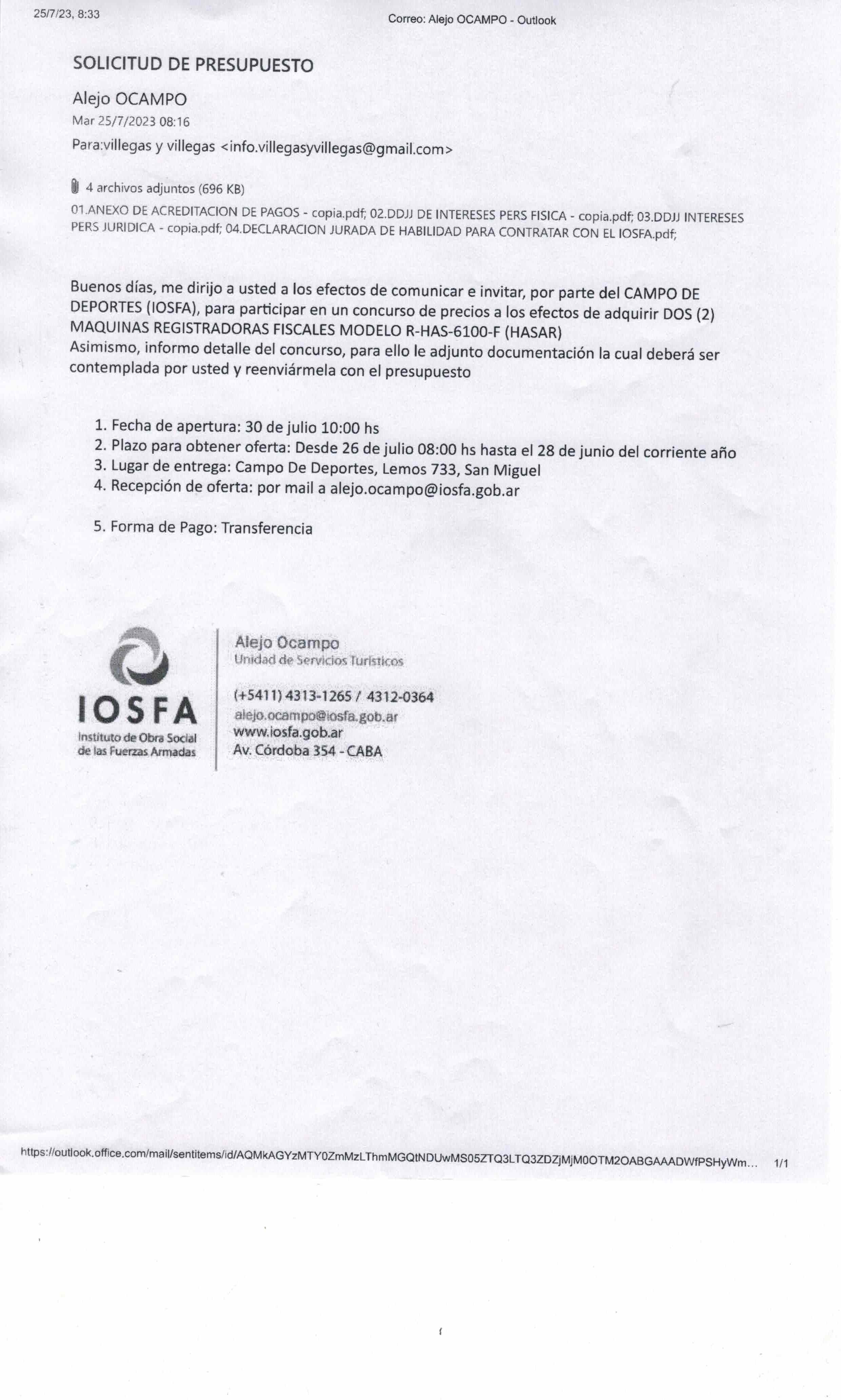 25/7/23, 8:33

Correo: Alejo OCAMPO - Outlook

SOLICITUD DE PRESUPUESTO

Alejo OCAMPO
Mar 25/7/2023 08:16
Para:villegas y villegas <info.villegasyvillegas@gmail.com>

4 archivos adjuntos (696 KB)
01.ANEXO DE ACREDITACION DE PAGOS - copia.pdf; 02.DDJJ DE INTERESES PERS FISICA - copia.pdf; 03.DDJJ INTERESES PERS JURIDICA - copia.pdf; 04.DECLARACION JURADA DE HABILIDAD PARA CONTRATAR CON EL IOSFA.pdf;

Buenos días, me dirijo a usted a los efectos de comunicar e invitar, por parte del CAMPO DE DEPORTES (IOSFA), para participar en un concurso de precios a los efectos de adquirir DOS (2) MAQUINAS REGISTRADORAS FISCALES MODELO R-HAS-6100-F (HASAR)
Asimismo, informo detalle del concurso, para ello le adjunto documentación la cual deberá ser contemplada por usted y reenviármela con el presupuesto

1. Fecha de apertura: 30 de julio 10:00 hs
2. Plazo para obtener oferta: Desde 26 de julio 08:00 hs hasta el 28 de junio del corriente año
3. Lugar de entrega: Campo De Deportes, Lemos 733, San Miguel
4. Recepción de oferta: por mail a alejo.ocampo@iosfa.gob.ar

5. Forma de Pago: Transferencia

IOSFA
Instituto de Obra Social de las Fuerzas Armadas

Alejo Ocampo
Unidad de Servicios Turísticos

(+5411) 4313-1265 / 4312-0364
alejo.ocampo@iosfa.gob.ar
www.iosfa.gob.ar
Av. Córdoba 354 - CABA

https://outlook.office.com/mail/sentitems/id/AQMkAGYzMTY0ZmMzLThmMGQtNDUwMS05ZTQ3LTQ3ZDZjMjM0OTM2OABGAAADWfPSHyWm... 1/1